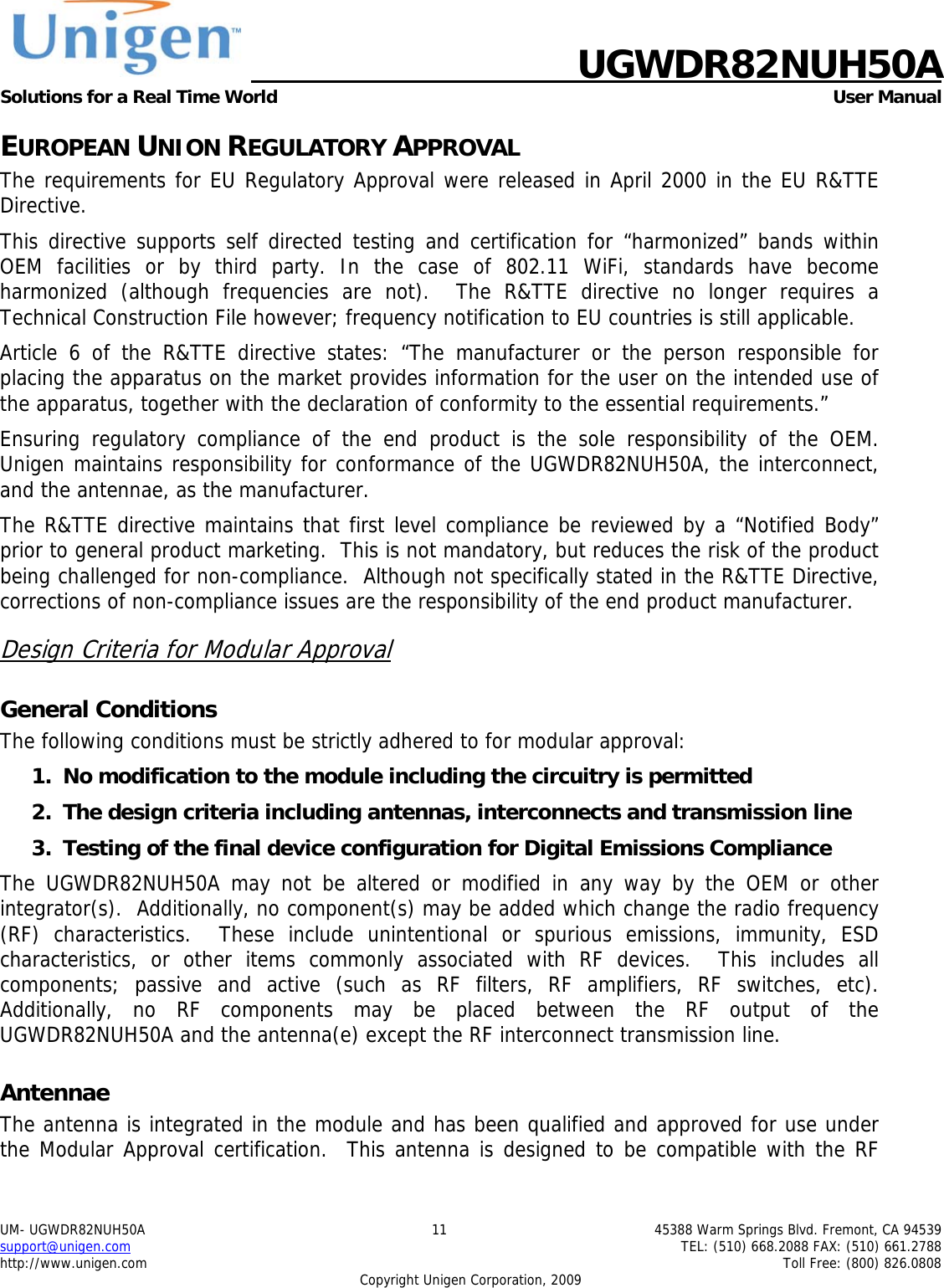 Unigen™

UGWDR82NUH50A

Solutions for a Real Time World

User Manual

EUROPEAN UNION REGULATORY APPROVAL

The requirements for EU Regulatory Approval were released in April 2000 in the EU R&TTE Directive.

This directive supports self directed testing and certification for “harmonized” bands within OEM facilities or by third party. In the case of 802.11 WiFi, standards have become harmonized (although frequencies are not). The R&TTE directive no longer requires a Technical Construction File however; frequency notification to EU countries is still applicable.

Article 6 of the R&TTE directive states: “The manufacturer or the person responsible for placing the apparatus on the market provides information for the user on the intended use of the apparatus, together with the declaration of conformity to the essential requirements.”

Ensuring regulatory compliance of the end product is the sole responsibility of the OEM. Unigen maintains responsibility for conformance of the UGWDR82NUH50A, the interconnect, and the antennae, as the manufacturer.

The R&TTE directive maintains that first level compliance be reviewed by a “Notified Body” prior to general product marketing. This is not mandatory, but reduces the risk of the product being challenged for non-compliance. Although not specifically stated in the R&TTE Directive, corrections of non-compliance issues are the responsibility of the end product manufacturer.

Design Criteria for Modular Approval

General Conditions

The following conditions must be strictly adhered to for modular approval:

1. No modification to the module including the circuitry is permitted

2. The design criteria including antennas, interconnects and transmission line

3. Testing of the final device configuration for Digital Emissions Compliance

The UGWDR82NUH50A may not be altered or modified in any way by the OEM or other integrator(s). Additionally, no component(s) may be added which change the radio frequency (RF) characteristics. These include unintentional or spurious emissions, immunity, ESD characteristics, or other items commonly associated with RF devices. This includes all components; passive and active (such as RF filters, RF amplifiers, RF switches, etc). Additionally, no RF components may be placed between the RF output of the UGWDR82NUH50A and the antenna(e) except the RF interconnect transmission line.

Antennae

The antenna is integrated in the module and has been qualified and approved for use under the Modular Approval certification. This antenna is designed to be compatible with the RF

UM- UGWDR82NUH50A
support@unigen.com
http://www.unigen.com

11

45388 Warm Springs Blvd. Fremont, CA 94539
TEL: (510) 668.2088 FAX: (510) 661.2788
Toll Free: (800) 826.0808

Copyright Unigen Corporation, 2009